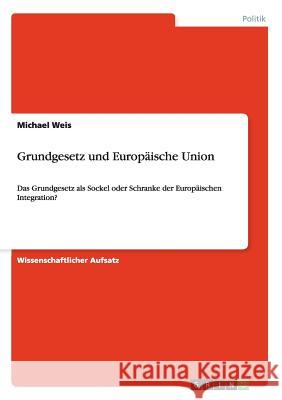 Politik

Michael Weis

Grundgesetz und Europäische Union

Das Grundgesetz als Sockel oder Schranke der Europäischen Integration?

Wissenschaftlicher Aufsatz

Kraina Książek